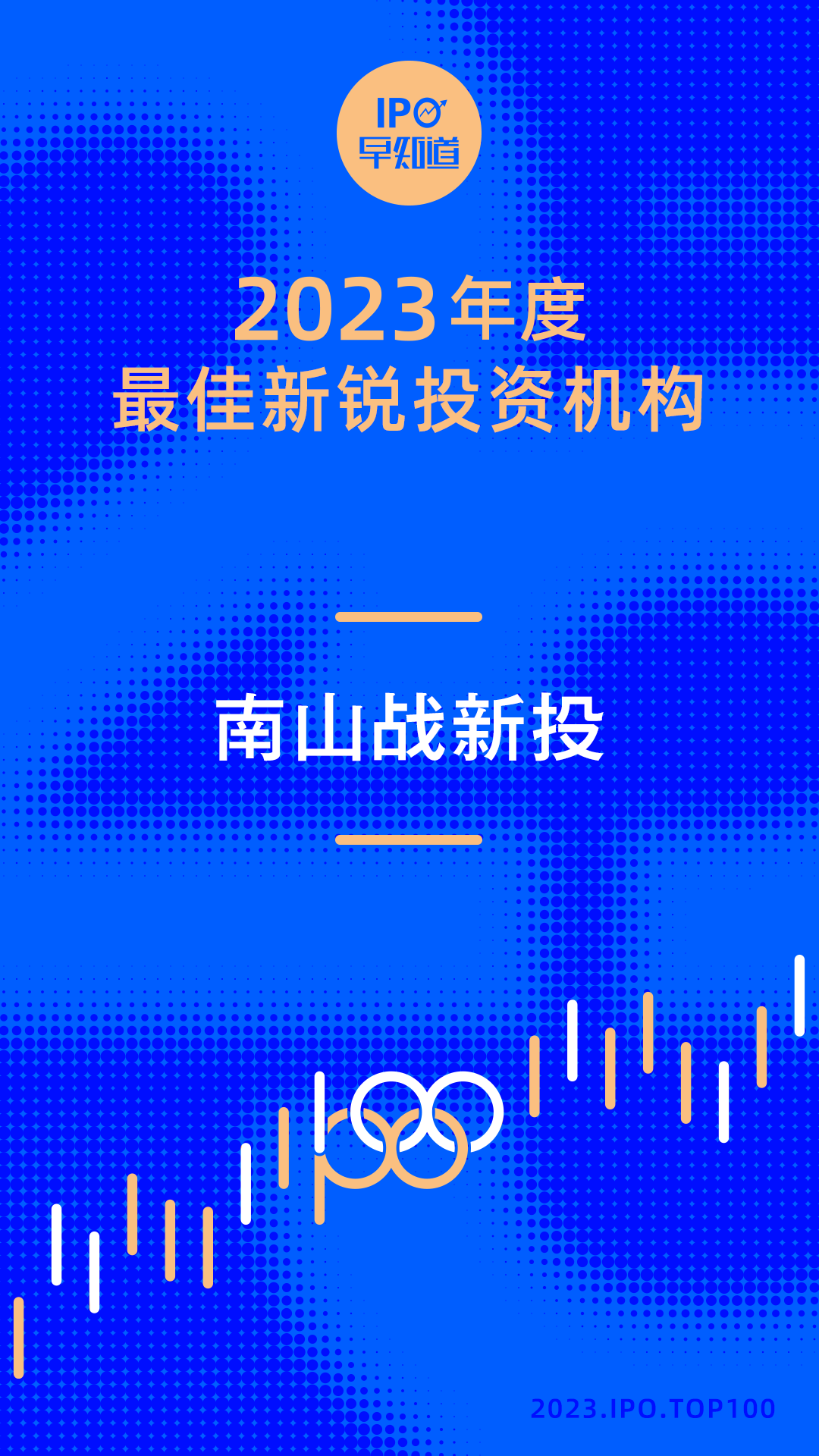 IPO
早知道

2023年度
最佳新锐投资机构

南山战新投

100

2023.IPO.TOP100